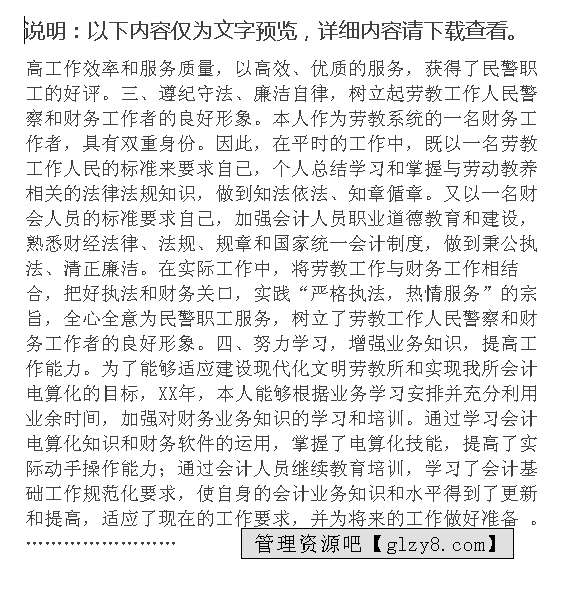 说明：以下内容仅为文字预览，详细内容请下载查看。

高工作效率和服务质量，以高效、优质的服务，获得了民警职工的好评。三、遵纪守法、廉洁自律，树立起劳教工作人民警察和财务工作者的良好形象。本人作为劳教系统的一名财务工作者，具有双重身份。因此，在平时的工作中，既以一名劳教工作人民的标准来要求自己，个人总结学习和掌握与劳动教养相关的法律法规知识，做到知法依法、知章循章。又以一名财会人员的标准要求自己，加强会计人员职业道德教育和建设，熟悉财经法律、法规、规章和国家统一会计制度，做到秉公执法、清正廉洁。在实际工作中，将劳教工作与财务工作相结合，把好执法和财务关口，实践“严格执法，热情服务”的宗旨，全心全意为民警职工服务，树立了劳教工作人民警察和财务工作者的良好形象。四、努力学习，增强业务知识，提高工作能力。为了能够适应建设现代化文明劳教所和实现我所会计电算化的目标，XX年，本人能够根据业务学习安排并充分利用业余时间，加强对财务业务知识的学习和培训。通过学习会计电算化知识和财务软件的运用，掌握了电算化技能，提高了实际动手操作能力；通过会计人员继续教育培训，学习了会计基础工作规范化要求，使自身的会计业务知识和水平得到了更新和提高，适应了现在的工作要求，并为将来的工作做好准备 。

……………………

管理资源吧【glzy8.com】